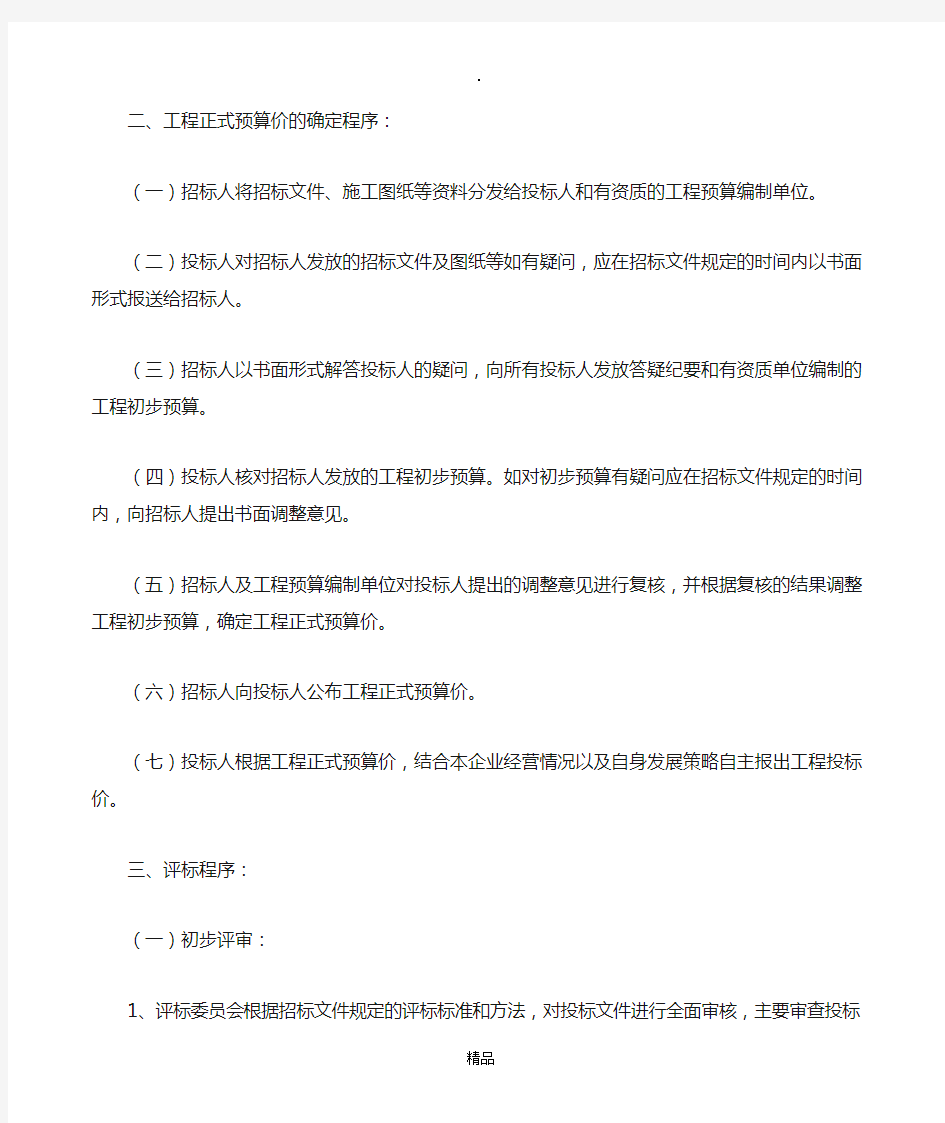 .

二、工程正式预算价的确定程序：

（一）招标人将招标文件、施工图纸等资料分发给投标人和有资质的工程预算编制单位。

（二）投标人对招标人发放的招标文件及图纸等如有疑问，应在招标文件规定的时间内以书面形式报送给招标人。

（三）招标人以书面形式解答投标人的疑问，向所有投标人发放答疑纪要和有资质单位编制的工程初步预算。

（四）投标人核对招标人发放的工程初步预算。如对初步预算有疑问应在招标文件规定的时间内，向招标人提出书面调整意见。

（五）招标人及工程预算编制单位对投标人提出的调整意见进行复核，并根据复核的结果调整工程初步预算，确定工程正式预算价。

（六）招标人向投标人公布工程正式预算价。

（七）投标人根据工程正式预算价，结合本企业经营情况以及自身发展策略自主报出工程投标价。

三、评标程序：

（一）初步评审：

1、评标委员会根据招标文件规定的评标标准和方法，对投标文件进行全面审核，主要审查投标

精品